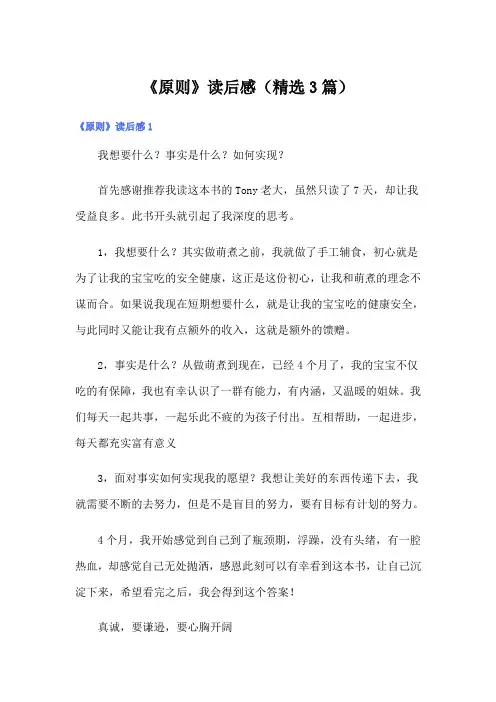 《原则》读后感（精选3篇）

《原则》读后感1

我想要什么？事实是什么？如何实现？

首先感谢推荐我读这本书的Tony老大，虽然只读了7天，却让我受益良多。此书开头就引起了我深度的思考。

1，我想要什么？其实做萌煮之前，我就做了手工辅食，初心就是为了让我的宝宝吃的安全健康，这正是这份初心，让我和萌煮的理念不谋而合。如果说我现在短期想要什么，就是让我的宝宝吃的健康安全，与此同时又能让我有点额外的收入，这就是额外的馈赠。

2，事实是什么？从做萌煮到现在，已经4个月了，我的宝宝不仅吃的有保障，我也有幸认识了一群有能力，有内涵，又温暖的姐妹。我们每天一起共事，一起乐此不疲的为孩子付出。互相帮助，一起进步，每天都充实富有意义

3，面对事实如何实现我的愿望？我想让美好的东西传递下去，我就需要不断的去努力，但是不是盲目的努力，要有目标有计划的努力。

4个月，我开始感觉到自己到了瓶颈期，浮躁，没有头绪，有一腔热血，却感觉自己无处抛洒，感恩此刻可以有幸看到这本书，让自己沉淀下来，希望看完之后，我会得到这个答案！

真诚，要谦逊，要心胸开阔